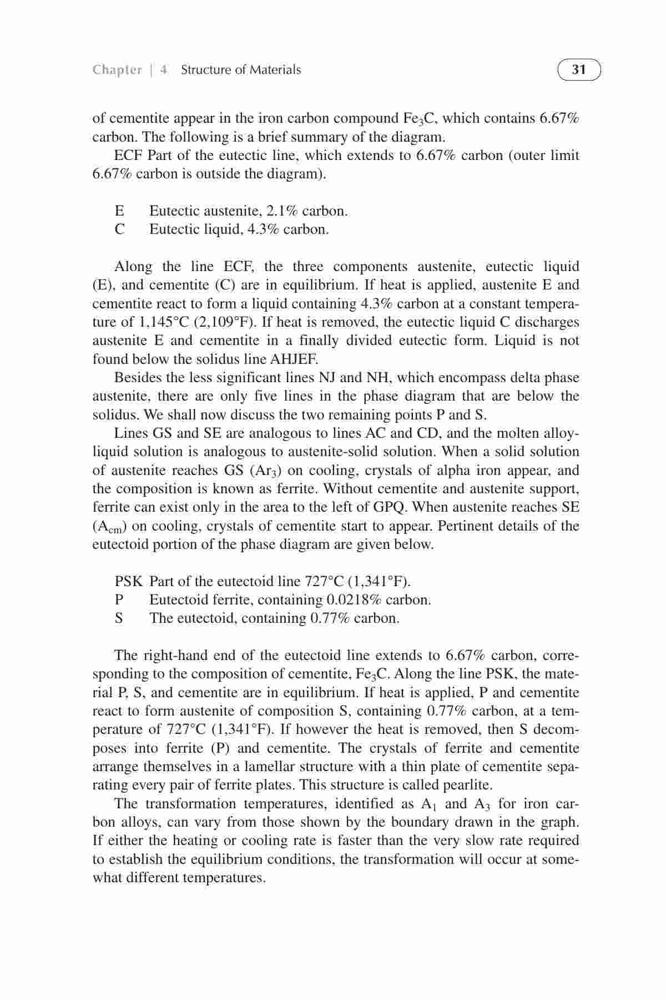 Chapter | 4 Structure of Materials

31

of cementite appear in the iron carbon compound $Fe_3C$, which contains 6.67% carbon. The following is a brief summary of the diagram.

ECF Part of the eutectic line, which extends to 6.67% carbon (outer limit 6.67% carbon is outside the diagram).

E Eutectic austenite, 2.1% carbon.
C Eutectic liquid, 4.3% carbon.

Along the line ECF, the three components austenite, eutectic liquid (E), and cementite (C) are in equilibrium. If heat is applied, austenite E and cementite react to form a liquid containing 4.3% carbon at a constant temperature of 1,145°C (2,109°F). If heat is removed, the eutectic liquid C discharges austenite E and cementite in a finally divided eutectic form. Liquid is not found below the solidus line AHJEF.

Besides the less significant lines NJ and NH, which encompass delta phase austenite, there are only five lines in the phase diagram that are below the solidus. We shall now discuss the two remaining points P and S.

Lines GS and SE are analogous to lines AC and CD, and the molten alloy-liquid solution is analogous to austenite-solid solution. When a solid solution of austenite reaches GS ($Ar_3$) on cooling, crystals of alpha iron appear, and the composition is known as ferrite. Without cementite and austenite support, ferrite can exist only in the area to the left of GPQ. When austenite reaches SE ($A_{cm}$) on cooling, crystals of cementite start to appear. Pertinent details of the eutectoid portion of the phase diagram are given below.

PSK Part of the eutectoid line 727°C (1,341°F).
P Eutectoid ferrite, containing 0.0218% carbon.
S The eutectoid, containing 0.77% carbon.

The right-hand end of the eutectoid line extends to 6.67% carbon, corresponding to the composition of cementite, $Fe_3C$. Along the line PSK, the material P, S, and cementite are in equilibrium. If heat is applied, P and cementite react to form austenite of composition S, containing 0.77% carbon, at a temperature of 727°C (1,341°F). If however the heat is removed, then S decomposes into ferrite (P) and cementite. The crystals of ferrite and cementite arrange themselves in a lamellar structure with a thin plate of cementite separating every pair of ferrite plates. This structure is called pearlite.

The transformation temperatures, identified as $A_1$ and $A_3$ for iron carbon alloys, can vary from those shown by the boundary drawn in the graph. If either the heating or cooling rate is faster than the very slow rate required to establish the equilibrium conditions, the transformation will occur at somewhat different temperatures.